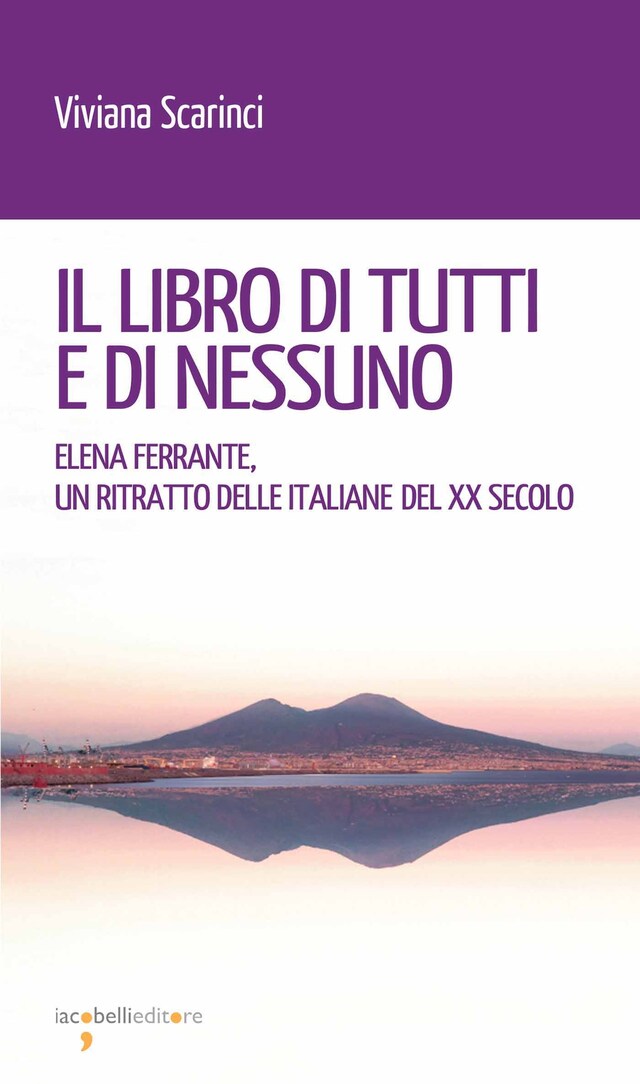 Viviana Scarinci

IL LIBRO DI TUTTI E DI NESSUNO

ELENA FERRANTE, UN RITRATTO DELLE ITALIANE DEL XX SECOLO

iacobellieditore